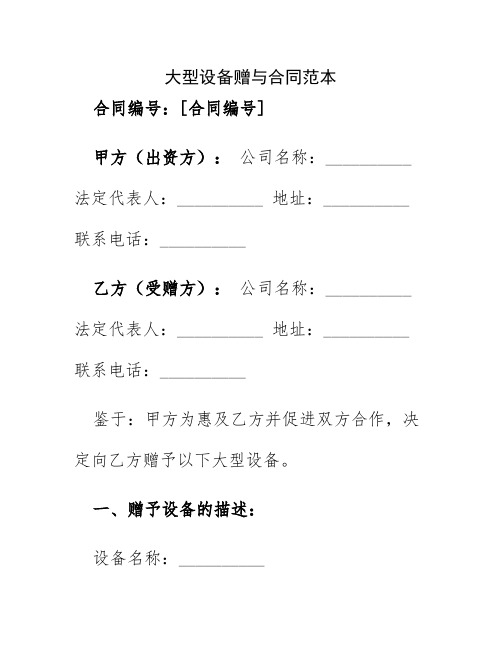 大型设备赠与合同范本

合同编号：[合同编号]

甲方（出资方）： 公司名称：__________
法定代表人：__________ 地址：__________
联系电话：__________

乙方（受赠方）： 公司名称：__________
法定代表人：__________ 地址：__________
联系电话：__________

鉴于：甲方为惠及乙方并促进双方合作，决定向乙方赠予以下大型设备。

一、赠予设备的描述：

设备名称：__________